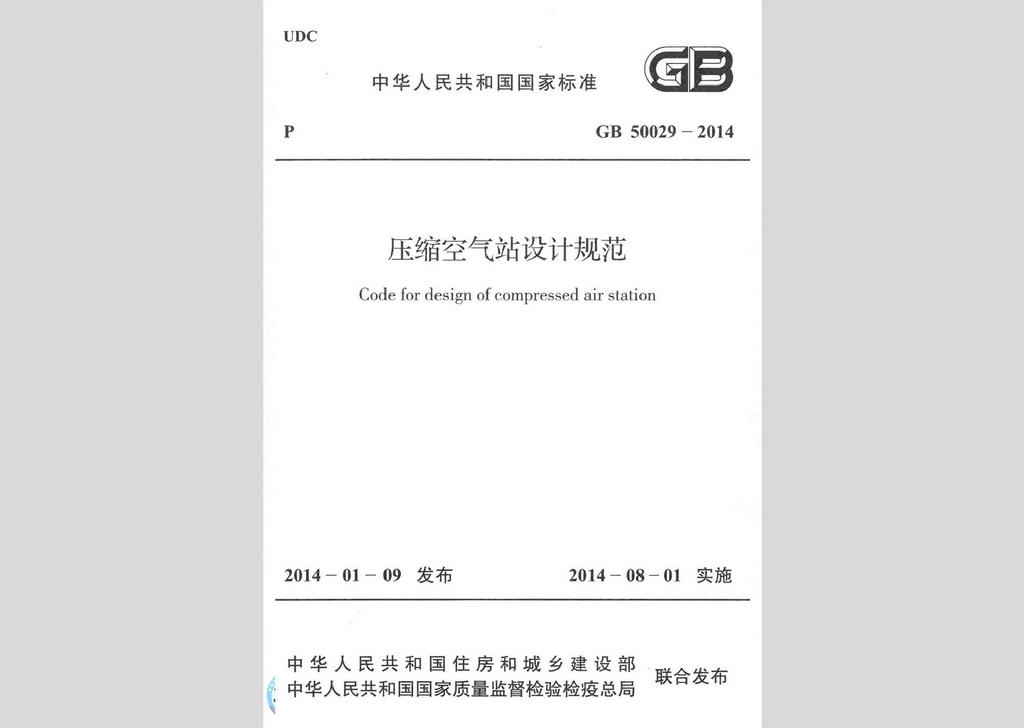 UDC

中华人民共和国国家标准

GB

P

GB 50029 – 2014

压缩空气站设计规范

Code for design of compressed air station

2014 – 01 – 09 发布

2014 – 08 – 01 实施

中华人民共和国住房和城乡建设部
中华人民共和国国家质量监督检验检疫总局

联合发布